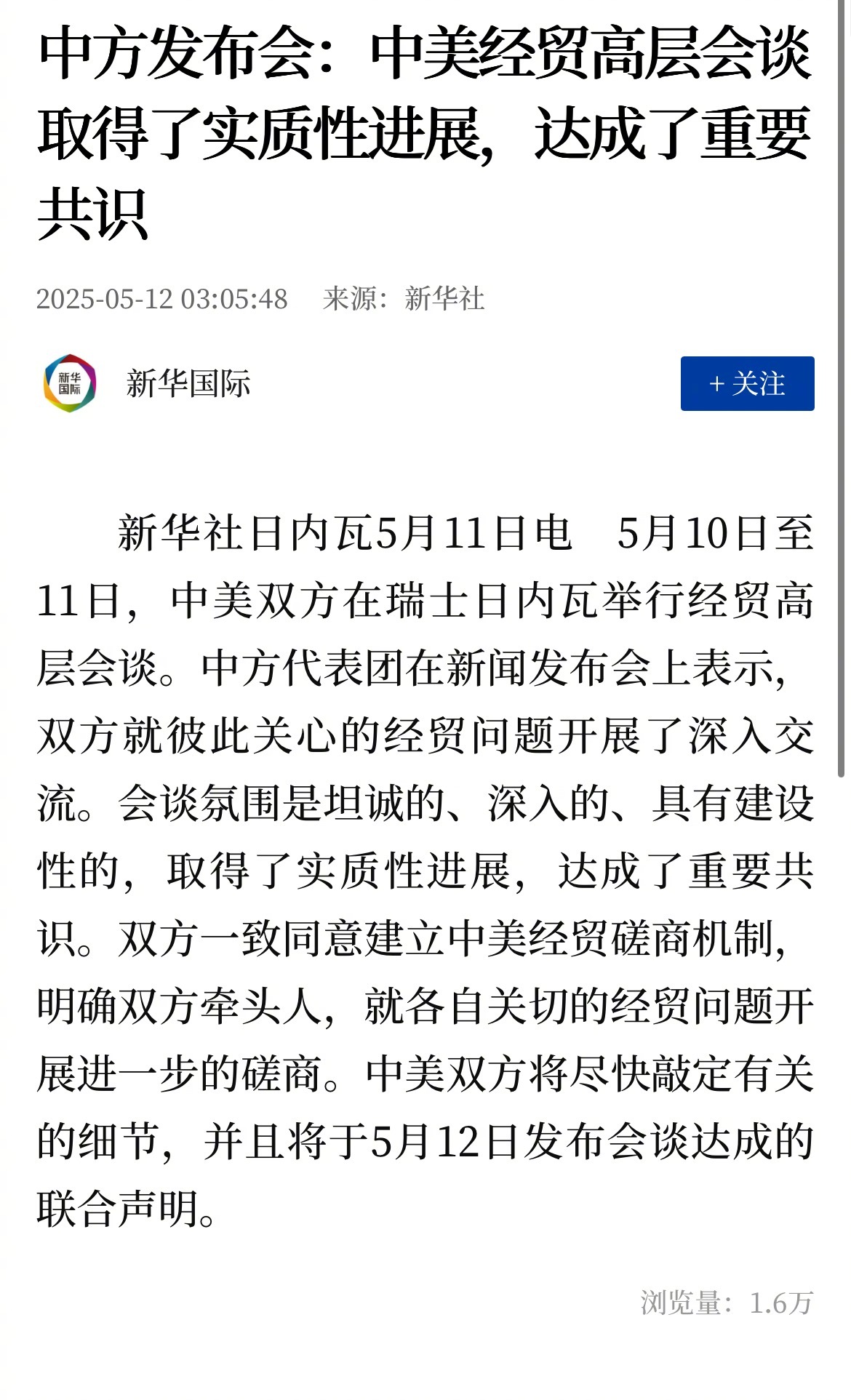 中方发布会：中美经贸高层会谈取得了实质性进展，达成了重要共识

2025-05-12 03:05:48 来源：新华社

新华国际

新华国际

+ 关注

新华社日内瓦5月11日电　5月10日至11日，中美双方在瑞士日内瓦举行经贸高层会谈。中方代表团在新闻发布会上表示，双方就彼此关心的经贸问题开展了深入交流。会谈氛围是坦诚的、深入的、具有建设性的，取得了实质性进展，达成了重要共识。双方一致同意建立中美经贸磋商机制，明确双方牵头人，就各自关切的经贸问题开展进一步的磋商。中美双方将尽快敲定有关的细节，并且将于5月12日发布会谈达成的联合声明。

浏览量：1.6万